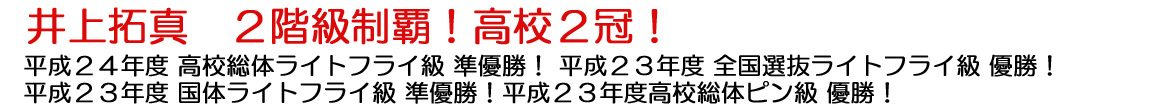 井上拓真　２階級制覇！高校２冠！

平成２４年度 高校総体ライトフライ級 準優勝！ 平成２３年度 全国選抜ライトフライ級 優勝！
平成２３年度 国体ライトフライ級 準優勝！平成２３年度高校総体ピン級 優勝！